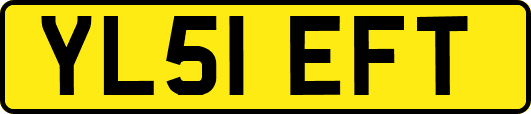 YL51 EFT